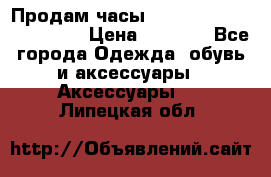 Продам часы

Цена Все города Одежда обувь и аксессуары Аксессуары Липецкая обл

http://Объявлений.сайт